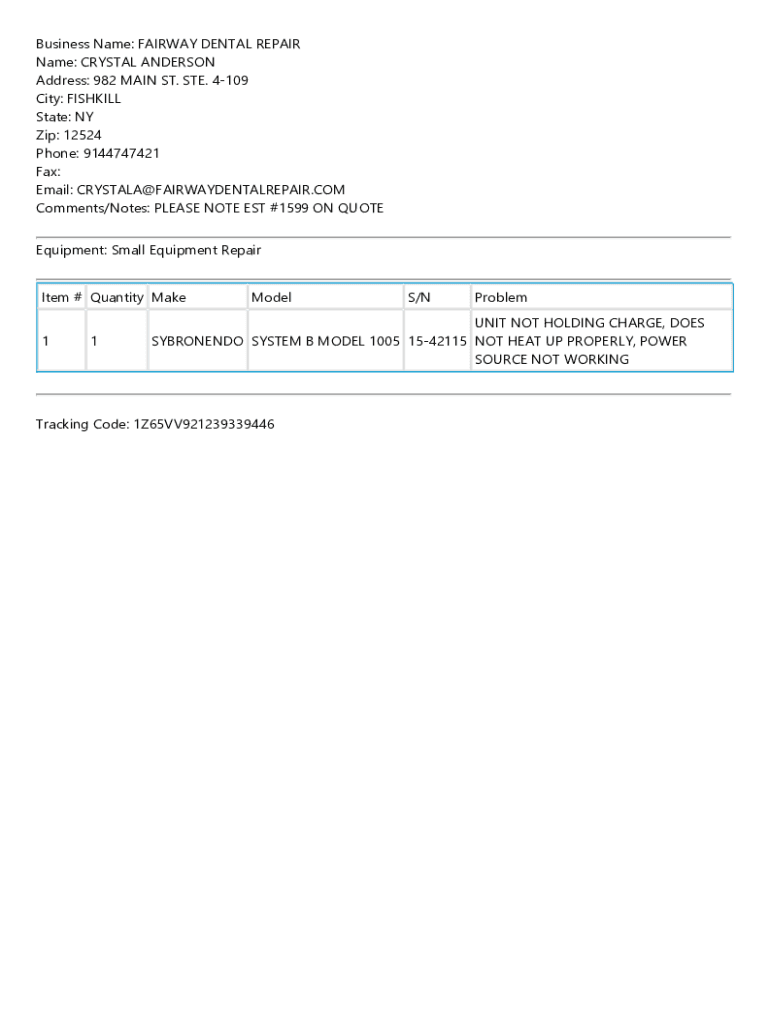 Business Name: FAIRWAY DENTAL REPAIR
Name: CRYSTAL ANDERSON
Address: 982 MAIN ST. STE. 4-109
City: FISHKILL
State: NY
Zip: 12524
Phone: 9144747421
Fax:
Email: CRYSTALA@FAIRWAYDENTALREPAIR.COM
Comments/Notes: PLEASE NOTE EST #1599 ON QUOTE

Equipment: Small Equipment Repair

| Item # | Quantity | Make | Model | S/N | Problem |
|---|---|---|---|---|---|
| 1 | 1 | SYBRONENDO | SYSTEM B MODEL 1005 | 15-42115 | UNIT NOT HOLDING CHARGE, DOES NOT HEAT UP PROPERLY, POWER SOURCE NOT WORKING |

Tracking Code: 1Z65VV921239339446